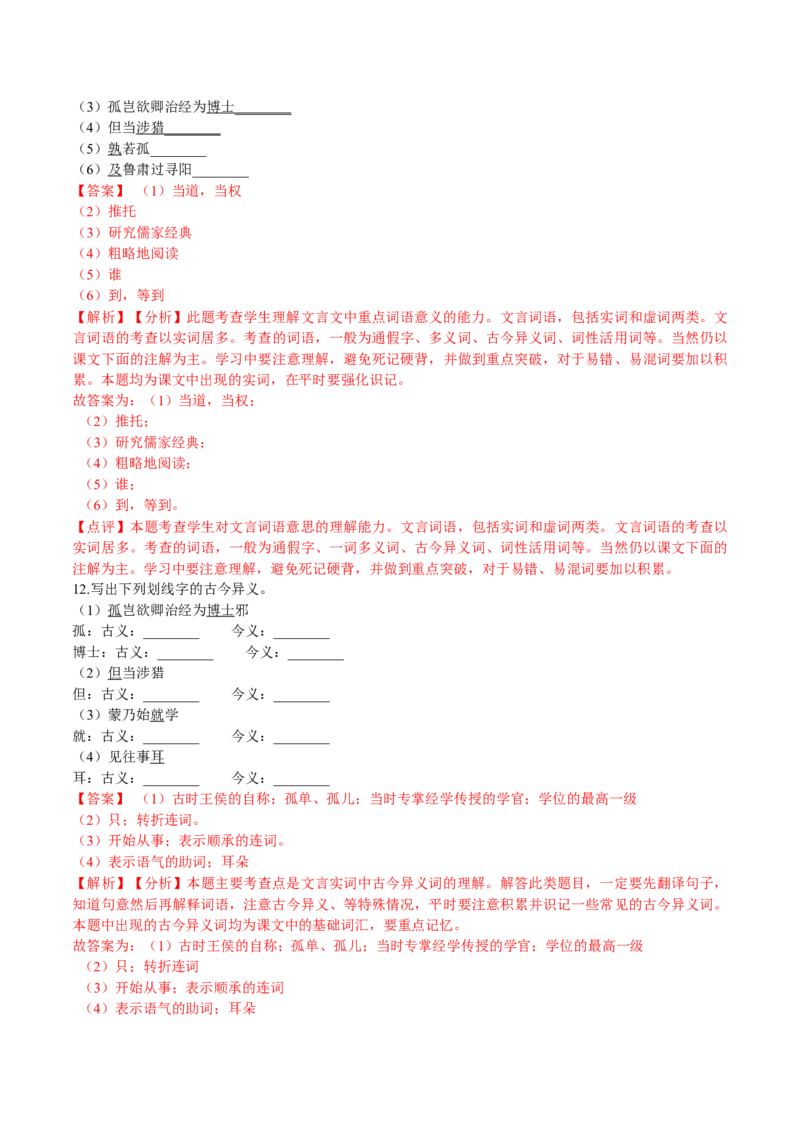 （3）孤岂欲卿治经为博士________
（4）但当涉猎________
（5）孰若孤________
（6）及鲁肃过寻阳________
【答案】（1）当道，当权
（2）推托
（3）研究儒家经典
（4）粗略地阅读
（5）谁
（6）到，等到
【解析】【分析】此题考查学生理解文言文中重点词语意义的能力。文言词语，包括实词和虚词两类。文言词语的考查以实词居多。考查的词语，一般为通假字、多义词、古今异义词、词性活用词等。当然仍以课文下面的注解为主。学习中要注意理解，避免死记硬背，并做到重点突破，对于易错、易混词要加以积累。本题均为课文中出现的实词，在平时要强化识记。
故答案为：（1）当道，当权；
（2）推托；
（3）研究儒家经典；
（4）粗略地阅读；
（5）谁；
（6）到，等到。
【点评】本题考查学生对文言词语意思的理解能力。文言词语，包括实词和虚词两类。文言词语的考查以实词居多。考查的词语，一般为通假字、一词多义词、古今异义词、词性活用词等。当然仍以课文下面的注解为主。学习中要注意理解，避免死记硬背，并做到重点突破，对于易错、易混词要加以积累。
12.写出下列划线字的古今异义。
（1）孤岂欲卿治经为博士邪
孤：古义：________　　今义：________
博士：古义：________　　今义：________
（2）但当涉猎
但：古义：________　　今义：________
（3）蒙乃始就学
就：古义：________　　今义：________
（4）见往事耳
耳：古义：________　　今义：________
【答案】（1）古时王侯的自称；孤单、孤儿；当时专掌经学传授的学官；学位的最高一级
（2）只；转折连词。
（3）开始从事；表示顺承的连词。
（4）表示语气的助词；耳朵
【解析】【分析】本题主要考查点是文言实词中古今异义词的理解。解答此类题目，一定要先翻译句子，知道句意然后再解释词语，注意古今异义、等特殊情况，平时要注意积累并识记一些常见的古今异义词。本题中出现的古今异义词均为课文中的基础词汇，要重点记忆。
故答案为：（1）古时王侯的自称；孤单、孤儿；当时专掌经学传授的学官；学位的最高一级
（2）只；转折连词
（3）开始从事；表示顺承的连词
（4）表示语气的助词；耳朵